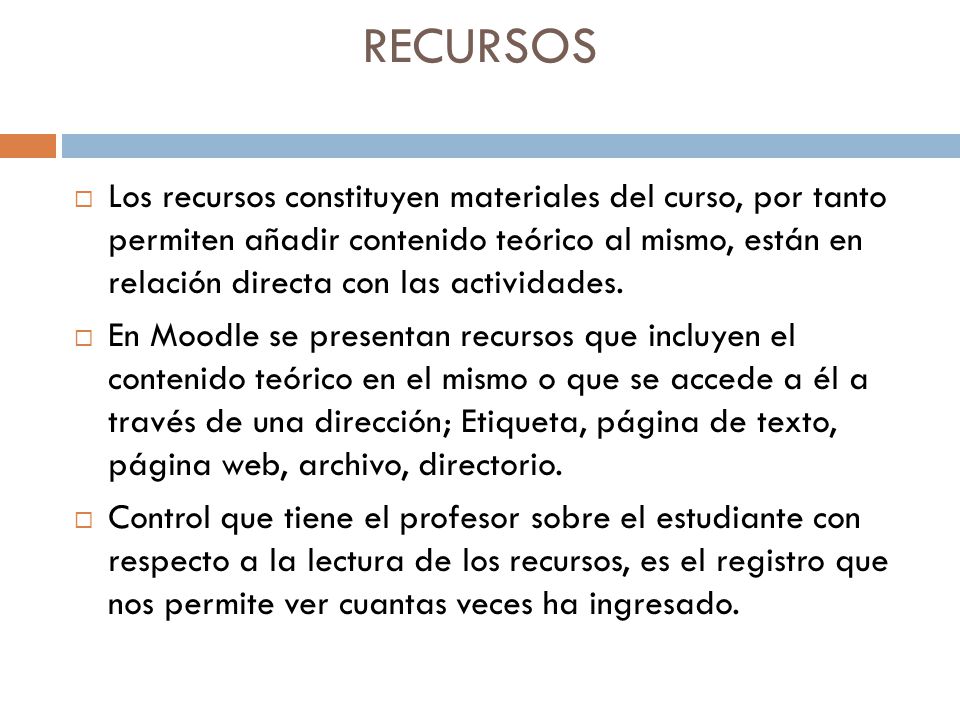 RECURSOS

□ Los recursos constituyen materiales del curso, por tanto permiten añadir contenido teórico al mismo, están en relación directa con las actividades.

□ En Moodle se presentan recursos que incluyen el contenido teórico en el mismo o que se accede a él a través de una dirección; Etiqueta, página de texto, página web, archivo, directorio.

□ Control que tiene el profesor sobre el estudiante con respecto a la lectura de los recursos, es el registro que nos permite ver cuantas veces ha ingresado.